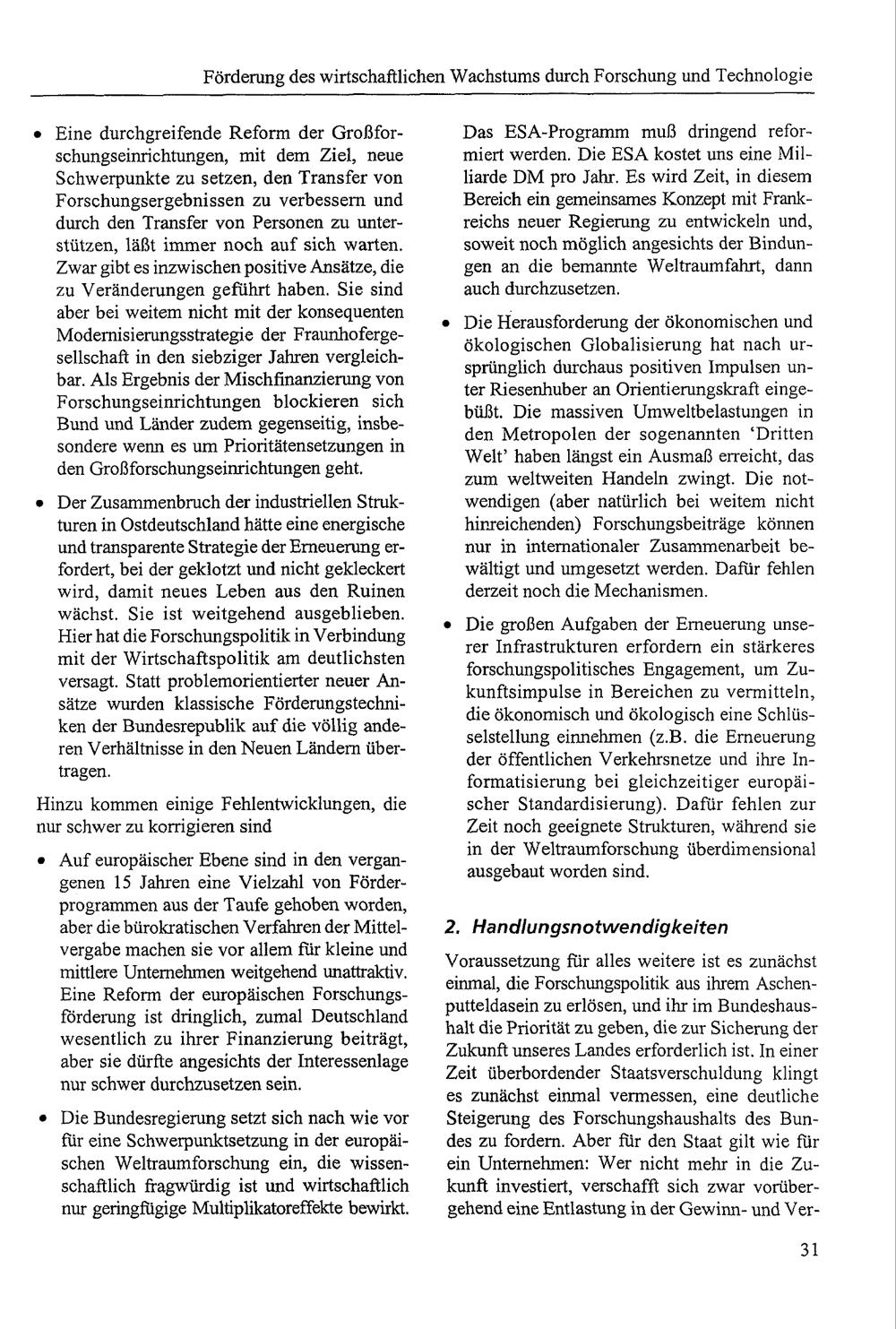 Förderung des wirtschaftlichen Wachstums durch Forschung und Technologie

• Eine durchgreifende Reform der Großforschungseinrichtungen, mit dem Ziel, neue Schwerpunkte zu setzen, den Transfer von Forschungsergebnissen zu verbessern und durch den Transfer von Personen zu unterstützen, läßt immer noch auf sich warten. Zwar gibt es inzwischen positive Ansätze, die zu Veränderungen geführt haben. Sie sind aber bei weitem nicht mit der konsequenten Modernisierungsstrategie der Fraunhofergesellschaft in den siebziger Jahren vergleichbar. Als Ergebnis der Mischfinanzierung von Forschungseinrichtungen blockieren sich Bund und Länder zudem gegenseitig, insbesondere wenn es um Prioritätensetzungen in den Großforschungseinrichtungen geht.

• Der Zusammenbruch der industriellen Strukturen in Ostdeutschland hätte eine energische und transparente Strategie der Erneuerung erfordert, bei der geklotzt und nicht gekleckert wird, damit neues Leben aus den Ruinen wächst. Sie ist weitgehend ausgeblieben. Hier hat die Forschungspolitik in Verbindung mit der Wirtschaftspolitik am deutlichsten versagt. Statt problemorientierter neuer Ansätze wurden klassische Förderungstechniken der Bundesrepublik auf die völlig anderen Verhältnisse in den Neuen Ländern übertragen.

Hinzu kommen einige Fehlentwicklungen, die nur schwer zu korrigieren sind

• Auf europäischer Ebene sind in den vergangenen 15 Jahren eine Vielzahl von Förderprogrammen aus der Taufe gehoben worden, aber die bürokratischen Verfahren der Mittelvergabe machen sie vor allem für kleine und mittlere Unternehmen weitgehend unattraktiv. Eine Reform der europäischen Forschungsförderung ist dringlich, zumal Deutschland wesentlich zu ihrer Finanzierung beiträgt, aber sie dürfte angesichts der Interessenlage nur schwer durchzusetzen sein.

• Die Bundesregierung setzt sich nach wie vor für eine Schwerpunktsetzung in der europäischen Weltraumforschung ein, die wissenschaftlich fragwürdig ist und wirtschaftlich nur geringfügige Multiplikatoreffekte bewirkt. Das ESA-Programm muß dringend reformiert werden. Die ESA kostet uns eine Milliarde DM pro Jahr. Es wird Zeit, in diesem Bereich ein gemeinsames Konzept mit Frankreichs neuer Regierung zu entwickeln und, soweit noch möglich angesichts der Bindungen an die bemannte Weltraumfahrt, dann auch durchzusetzen.

• Die Herausforderung der ökonomischen und ökologischen Globalisierung hat nach ursprünglich durchaus positiven Impulsen unter Riesenhuber an Orientierungskraft eingebüßt. Die massiven Umweltbelastungen in den Metropolen der sogenannten 'Dritten Welt' haben längst ein Ausmaß erreicht, das zum weltweiten Handeln zwingt. Die notwendigen (aber natürlich bei weitem nicht hinreichenden) Forschungsbeiträge können nur in internationaler Zusammenarbeit bewältigt und umgesetzt werden. Dafür fehlen derzeit noch die Mechanismen.

• Die großen Aufgaben der Erneuerung unserer Infrastrukturen erfordern ein stärkeres forschungspolitisches Engagement, um Zukunftsimpulse in Bereichen zu vermitteln, die ökonomisch und ökologisch eine Schlüsselstellung einnehmen (z.B. die Erneuerung der öffentlichen Verkehrsnetze und ihre Informatisierung bei gleichzeitiger europäischer Standardisierung). Dafür fehlen zur Zeit noch geeignete Strukturen, während sie in der Weltraumforschung überdimensional ausgebaut worden sind.

2. Handlungsnotwendigkeiten

Voraussetzung für alles weitere ist es zunächst einmal, die Forschungspolitik aus ihrem Aschenputteldasein zu erlösen, und ihr im Bundeshaushalt die Priorität zu geben, die zur Sicherung der Zukunft unseres Landes erforderlich ist. In einer Zeit überbordender Staatsverschuldung klingt es zunächst einmal vermessen, eine deutliche Steigerung des Forschungshaushalts des Bundes zu fordern. Aber für den Staat gilt wie für ein Unternehmen: Wer nicht mehr in die Zukunft investiert, verschafft sich zwar vorübergehend eine Entlastung in der Gewinn- und Ver-

31